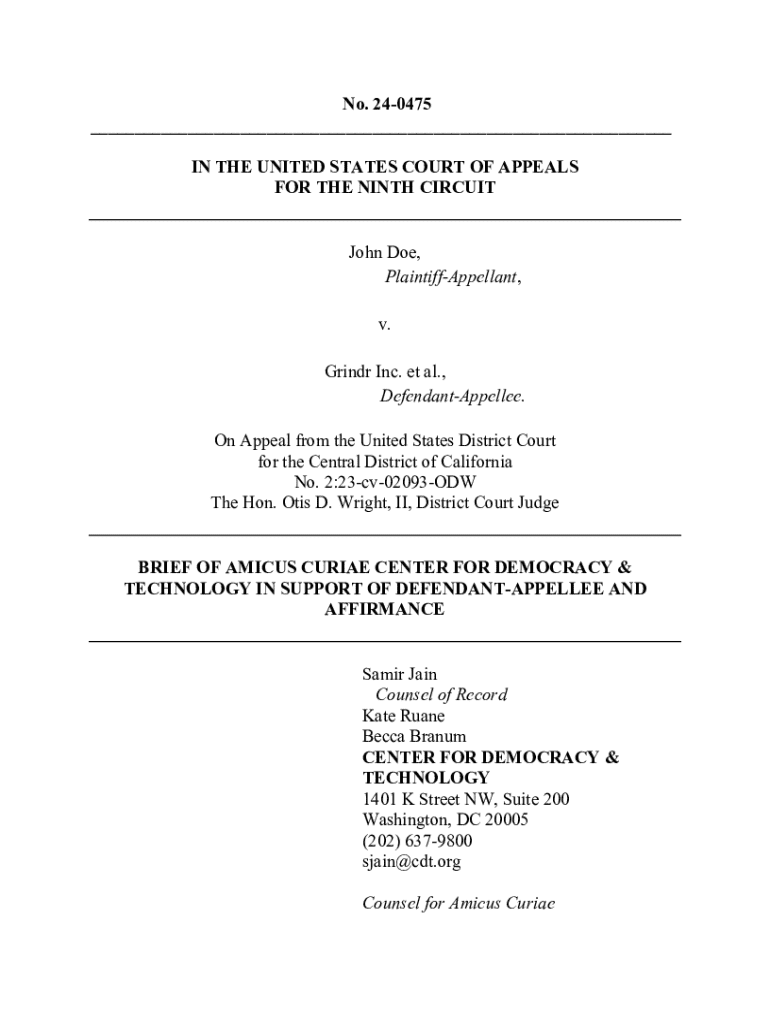 No. 24-0475

IN THE UNITED STATES COURT OF APPEALS
FOR THE NINTH CIRCUIT

John Doe,
Plaintiff-Appellant,

v.

Grindr Inc. et al.,
Defendant-Appellee.

On Appeal from the United States District Court
for the Central District of California
No. 2:23-cv-02093-ODW
The Hon. Otis D. Wright, II, District Court Judge

BRIEF OF AMICUS CURIAE CENTER FOR DEMOCRACY & TECHNOLOGY IN SUPPORT OF DEFENDANT-APPELLEE AND AFFIRMANCE

Samir Jain
Counsel of Record
Kate Ruane
Becca Branum
CENTER FOR DEMOCRACY & TECHNOLOGY
1401 K Street NW, Suite 200
Washington, DC 20005
(202) 637-9800
sjain@cdt.org

Counsel for Amicus Curiae